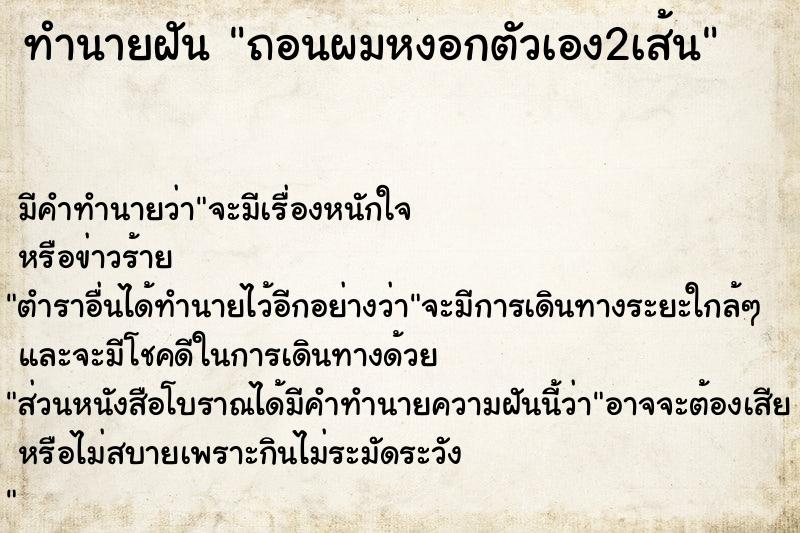 ทำนายฝัน "ถอนผมหงอกตัวเอง2เส้น"

มีคำทำนายว่า"จะมีเรื่องหนักใจ
หรือข่าวร้าย
"ตำราอื่นได้ทำนายไว้อีกอย่างว่า"จะมีการเดินทางระยะใกล้ๆ
และจะมีโชคดีในการเดินทางด้วย
"ส่วนหนังสือโบราณได้มีคำทำนายความฝันนี้ว่า"อาจจะต้องเสีย
หรือไม่สบายเพราะกินไม่ระมัดระวัง
"